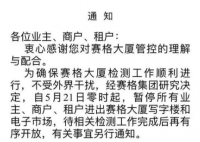 通 知

各位业主、商户、租户:

衷心感谢您对赛格大厦管控的理解与配合。

为确保赛格大厦检测工作顺利进行，不受外界干扰，经赛格集团研究决定，自5月21日零时起，暂停所有业主、商户、租户进出赛格大厦写字楼和电子市场，待相关检测工作完成后再有序开放，有关事宜另行通知。